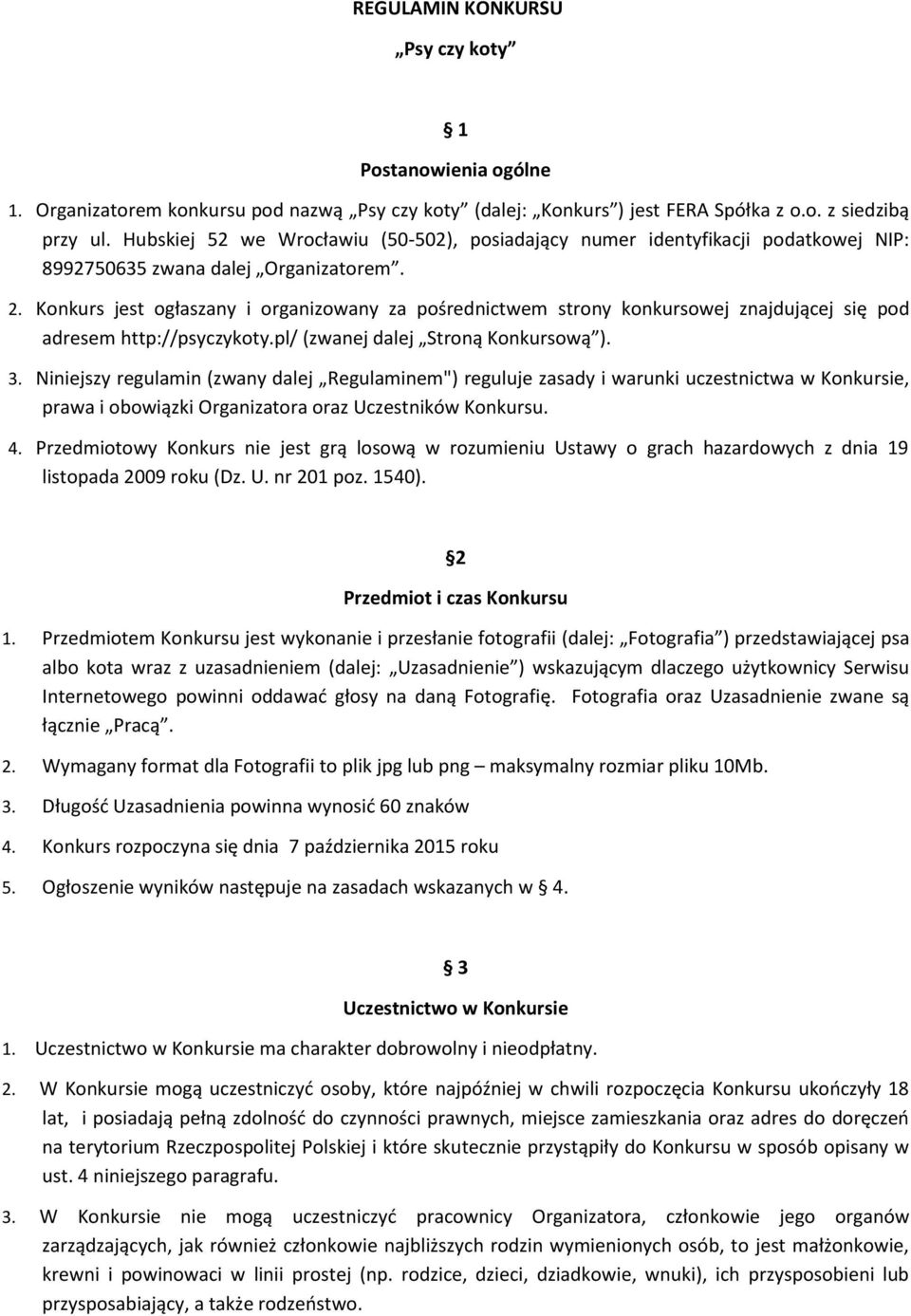 REGULAMIN KONKURSU

„Psy czy koty”

§ 1

Postanowienia ogólne

1. Organizatorem konkursu pod nazwą „Psy czy koty” (dalej: „Konkurs”) jest FERA Spółka z o.o. z siedzibą przy ul. Hubskiej 52 we Wrocławiu (50-502), posiadający numer identyfikacji podatkowej NIP: 8992750635 zwana dalej „Organizatorem”.

2. Konkurs jest ogłaszany i organizowany za pośrednictwem strony konkursowej znajdującej się pod adresem http://psyczykoty.pl/ (zwanej dalej „Stroną Konkursową”).

3. Niniejszy regulamin (zwany dalej „Regulaminem") reguluje zasady i warunki uczestnictwa w Konkursie, prawa i obowiązki Organizatora oraz Uczestników Konkursu.

4. Przedmiotowy Konkurs nie jest grą losową w rozumieniu Ustawy o grach hazardowych z dnia 19 listopada 2009 roku (Dz. U. nr 201 poz. 1540).

§2

Przedmiot i czas Konkursu

1. Przedmiotem Konkursu jest wykonanie i przesłanie fotografii (dalej: „Fotografia”) przedstawiającej psa albo kota wraz z uzasadnieniem (dalej: „Uzasadnienie”) wskazującym dlaczego użytkownicy Serwisu Internetowego powinni oddawać głosy na daną Fotografię. Fotografia oraz Uzasadnienie zwane są łącznie „Pracą”.

2. Wymagany format dla Fotografii to plik jpg lub png – maksymalny rozmiar pliku 10Mb.

3. Długość Uzasadnienia powinna wynosić 60 znaków

4. Konkurs rozpoczyna się dnia 7 października 2015 roku

5. Ogłoszenie wyników następuje na zasadach wskazanych w § 4.

§ 3

Uczestnictwo w Konkursie

1. Uczestnictwo w Konkursie ma charakter dobrowolny i nieodpłatny.

2. W Konkursie mogą uczestniczyć osoby, które najpóźniej w chwili rozpoczęcia Konkursu ukończyły 18 lat, i posiadają pełną zdolność do czynności prawnych, miejsce zamieszkania oraz adres do doręczeń na terytorium Rzeczpospolitej Polskiej i które skutecznie przystąpiły do Konkursu w sposób opisany w ust. 4 niniejszego paragrafu.

3. W Konkursie nie mogą uczestniczyć pracownicy Organizatora, członkowie jego organów zarządzających, jak również członkowie najbliższych rodzin wymienionych osób, to jest małżonkowie, krewni i powinowaci w linii prostej (np. rodzice, dzieci, dziadkowie, wnuki), ich przysposobieni lub przysposabiający, a także rodzeństwo.